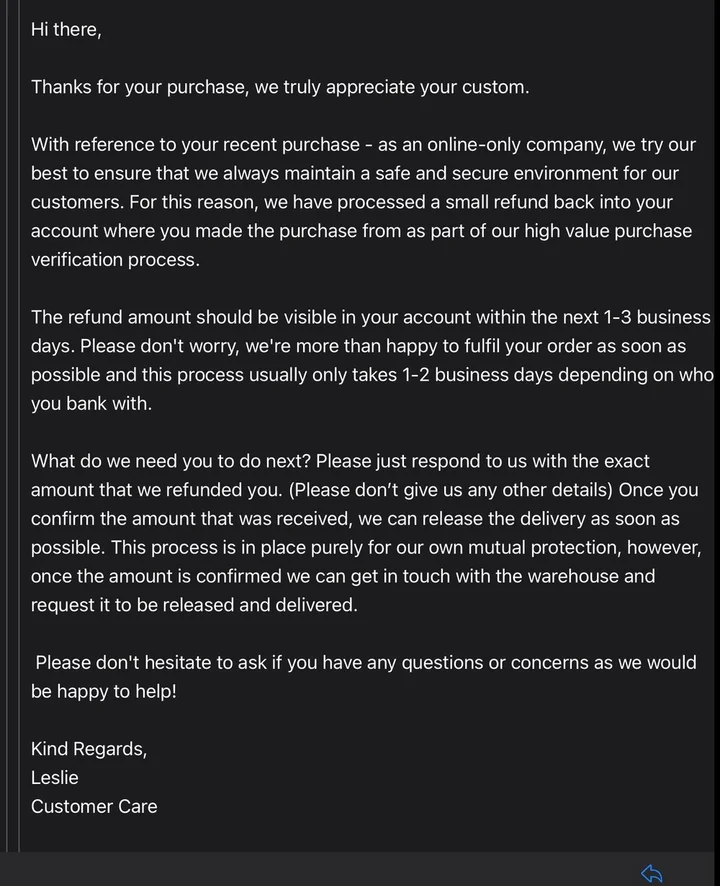 Hi there,

Thanks for your purchase, we truly appreciate your custom.

With reference to your recent purchase - as an online-only company, we try our best to ensure that we always maintain a safe and secure environment for our customers. For this reason, we have processed a small refund back into your account where you made the purchase from as part of our high value purchase verification process.

The refund amount should be visible in your account within the next 1-3 business days. Please don't worry, we're more than happy to fulfil your order as soon as possible and this process usually only takes 1-2 business days depending on who you bank with.

What do we need you to do next? Please just respond to us with the exact amount that we refunded you. (Please don't give us any other details) Once you confirm the amount that was received, we can release the delivery as soon as possible. This process is in place purely for our own mutual protection, however, once the amount is confirmed we can get in touch with the warehouse and request it to be released and delivered.

Please don't hesitate to ask if you have any questions or concerns as we would be happy to help!

Kind Regards,
Leslie
Customer Care